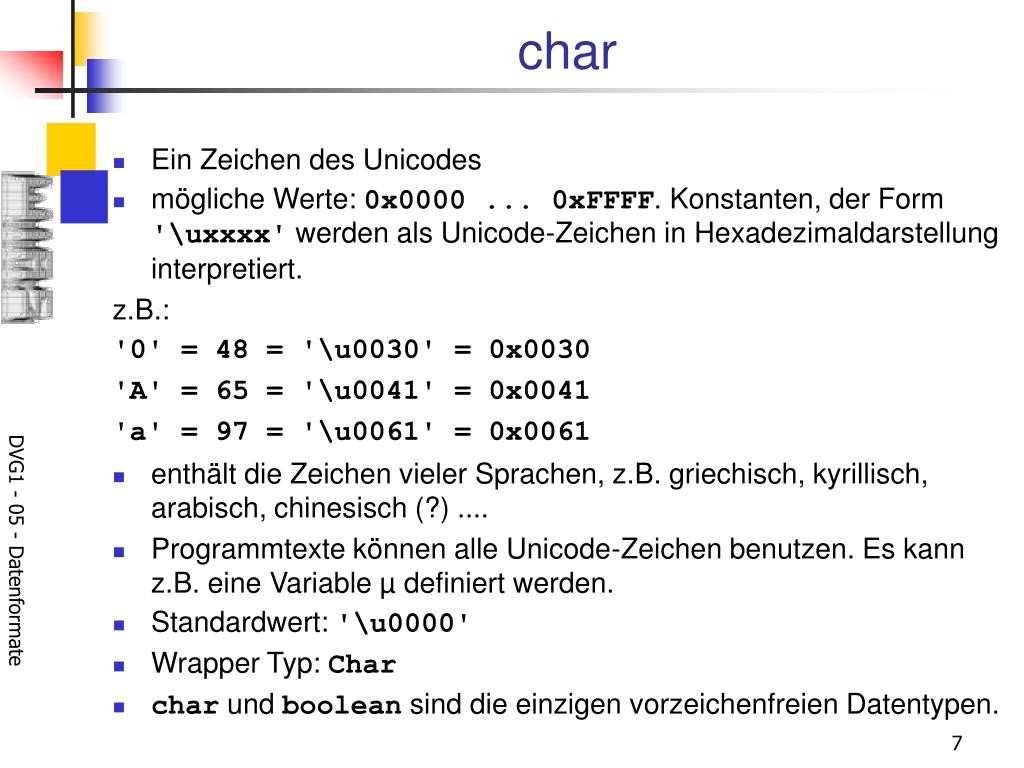 char

- Ein Zeichen des Unicodes
- mögliche Werte: 0x0000 ... 0xFFFF. Konstanten, der Form '\uxxxx' werden als Unicode-Zeichen in Hexadezimaldarstellung interpretiert.

z.B.:
'0' = 48 = '\u0030' = 0x0030
'A' = 65 = '\u0041' = 0x0041
'a' = 97 = '\u0061' = 0x0061

- enthält die Zeichen vieler Sprachen, z.B. griechisch, kyrillisch, arabisch, chinesisch (?) ....
- Programmtexte können alle Unicode-Zeichen benutzen. Es kann z.B. eine Variable µ definiert werden.
- Standardwert: '\u0000'
- Wrapper Typ: Char
- char und boolean sind die einzigen vorzeichenfreien Datentypen.

DVG1 - 05 - Datenformate

7